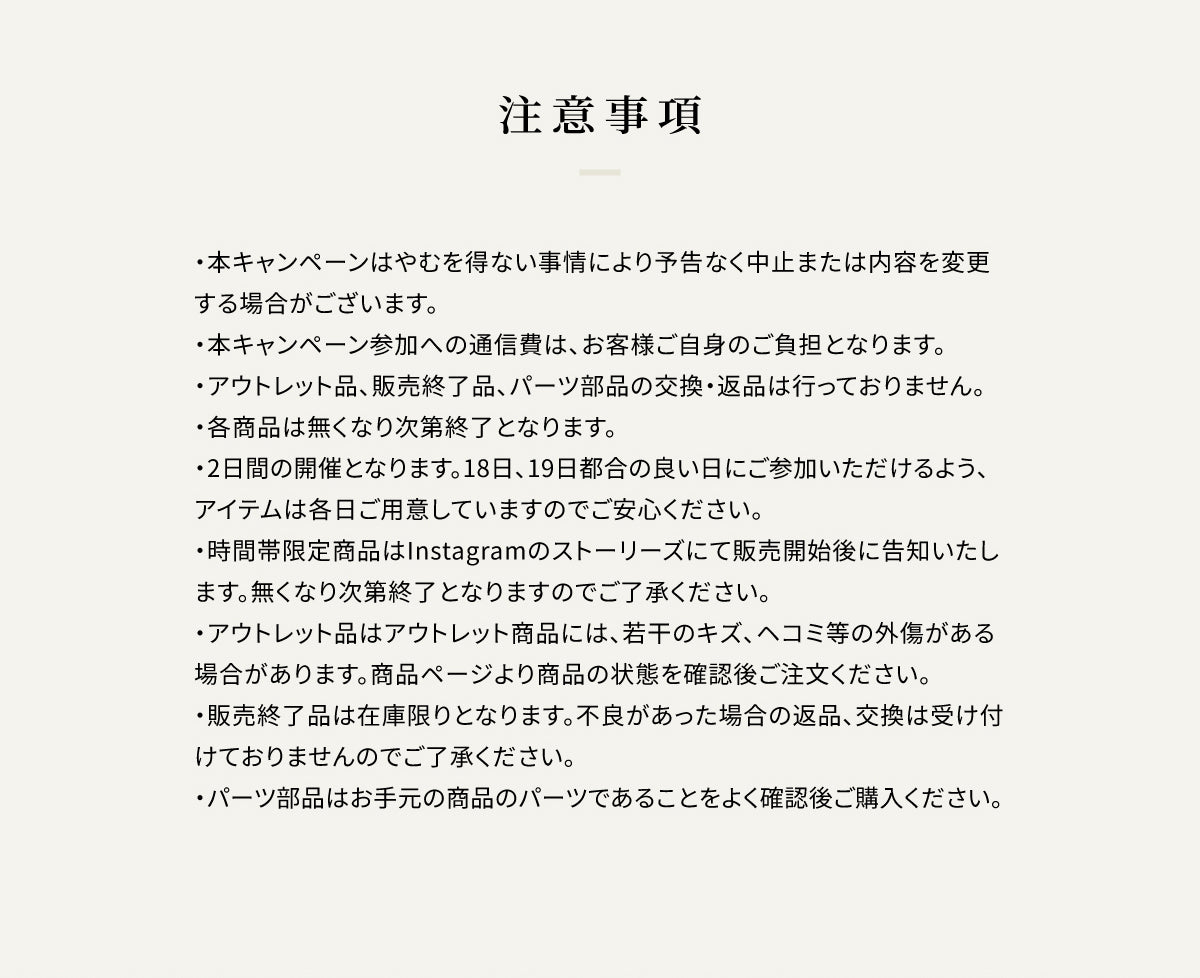 注意事項

・本キャンペーンはやむを得ない事情により予告なく中止または内容を変更する場合がございます。
・本キャンペーン参加への通信費は、お客様ご自身のご負担となります。
・アウトレット品、販売終了品、パーツ部品の交換・返品は行っておりません。
・各商品は無くなり次第終了となります。
・2日間の開催となります。18日、19日都合の良い日にご参加いただけるよう、アイテムは各日ご用意していますのでご安心ください。
・時間帯限定商品はInstagramのストーリーズにて販売開始後に告知いたします。無くなり次第終了となりますのでご了承ください。
・アウトレット品はアウトレット商品には、若干のキズ、ヘコミ等の外傷がある場合があります。商品ページより商品の状態を確認後ご注文ください。
・販売終了品は在庫限りとなります。不良があった場合の返品、交換は受け付けておりませんのでご了承ください。
・パーツ部品はお手元の商品のパーツであることをよく確認後ご購入ください。